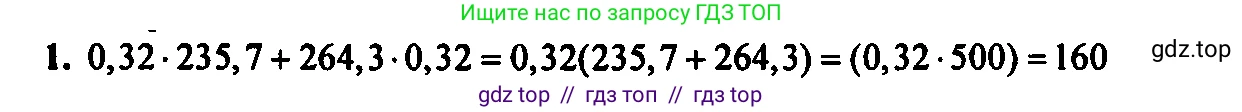 Ищите нас по запросу ГДЗ ТОП

1. $0,32 \cdot 235,7 + 264,3 \cdot 0,32 = 0,32(235,7 + 264,3) = (0,32 \cdot 500) = 160$

gdz.top

gdz top // гдз топ // гдз top